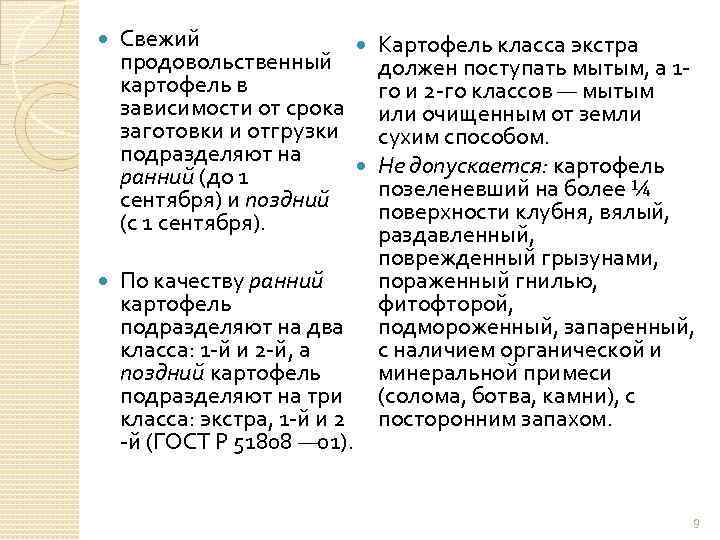 Свежий продовольственный картофель в зависимости от срока заготовки и отгрузки подразделяют на ранний (до 1 сентября) и поздний (с 1 сентября).

По качеству ранний картофель подразделяют на два класса: 1-й и 2-й, а поздний картофель подразделяют на три класса: экстра, 1-й и 2 -й (ГОСТ Р 51808 —01).

Картофель класса экстра должен поступать мытым, а 1-го и 2-го классов — мытым или очищенным от земли сухим способом.

Не допускается: картофель позеленевший на более ¼ поверхности клубня, вялый, раздавленный, поврежденный грызунами, пораженный гнилью, фитофторой, подмороженный, запаренный, с наличием органической и минеральной примеси (солома, ботва, камни), с посторонним запахом.

9